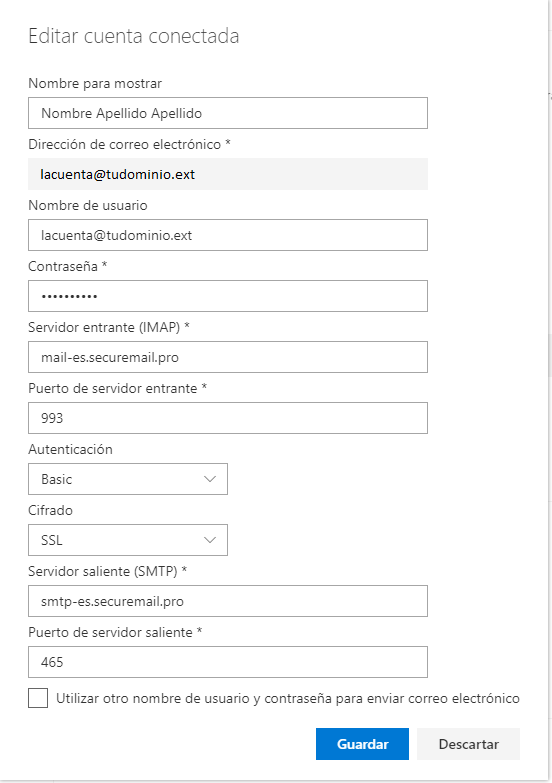 Editar cuenta conectada

Nombre para mostrar

Nombre Apellido Apellido

Dirección de correo electrónico *

lacuenta@tudominio.ext

Nombre de usuario

lacuenta@tudominio.ext

Contraseña *

••••••••••

Servidor entrante (IMAP) *

mail-es.securemail.pro

Puerto de servidor entrante *

993

Autenticación

Basic

Cifrado

SSL

Servidor saliente (SMTP) *

smtp-es.securemail.pro

Puerto de servidor saliente *

465

Utilizar otro nombre de usuario y contraseña para enviar correo electrónico

Guardar

Descartar